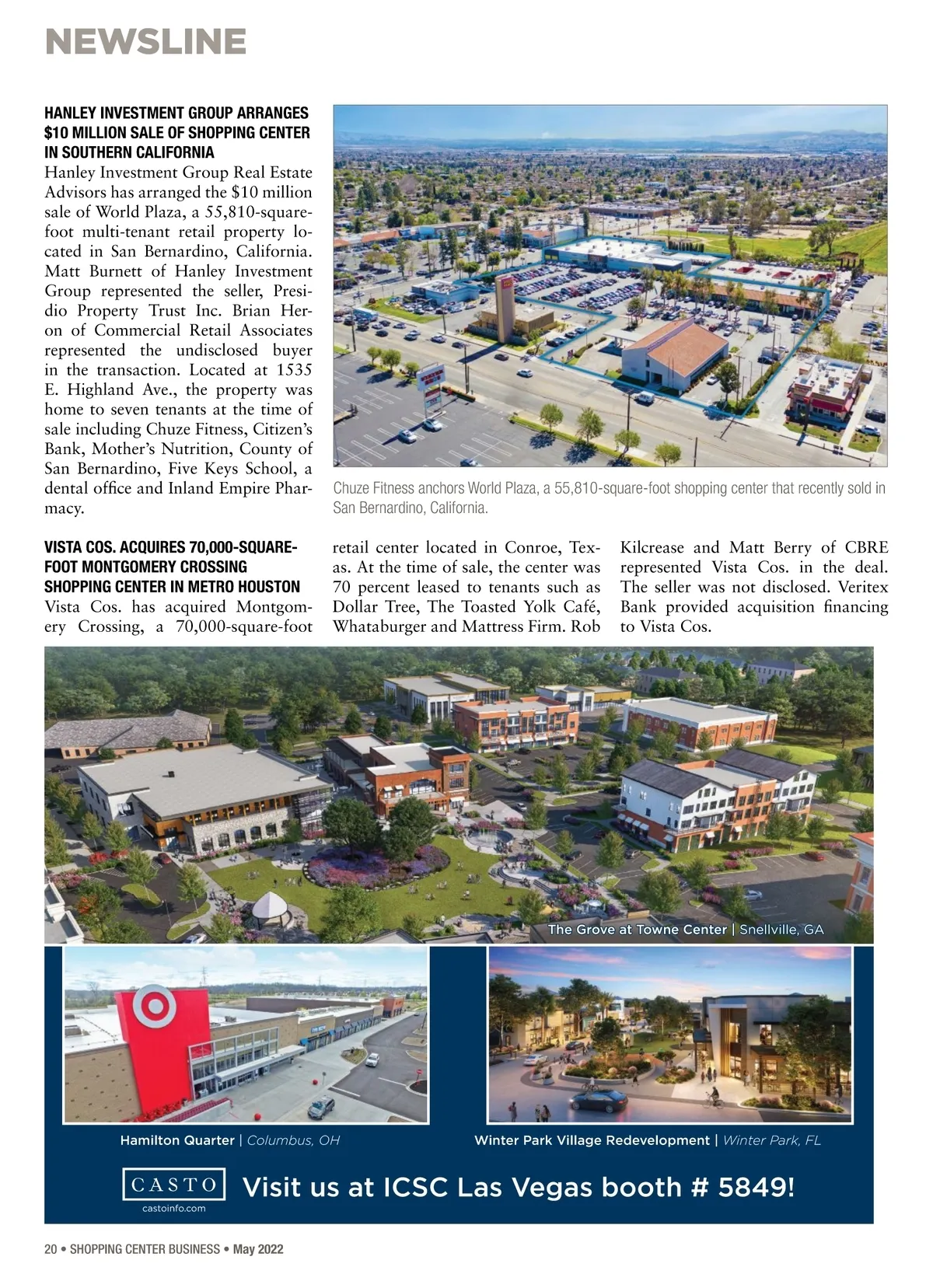 NEWSLINE

HANLEY INVESTMENT GROUP ARRANGES $10 MILLION SALE OF SHOPPING CENTER IN SOUTHERN CALIFORNIA
Hanley Investment Group Real Estate Advisors has arranged the $10 million sale of World Plaza, a 55,810-square-foot multi-tenant retail property located in San Bernardino, California. Matt Burnett of Hanley Investment Group represented the seller, Presidio Property Trust Inc. Brian Heron of Commercial Retail Associates represented the undisclosed buyer in the transaction. Located at 1535 E. Highland Ave., the property was home to seven tenants at the time of sale including Chuze Fitness, Citizen's Bank, Mother's Nutrition, County of San Bernardino, Five Keys School, a dental office and Inland Empire Pharmacy.

Chuze Fitness anchors World Plaza, a 55,810-square-foot shopping center that recently sold in San Bernardino, California.

VISTA COS. ACQUIRES 70,000-SQUARE-FOOT MONTGOMERY CROSSING SHOPPING CENTER IN METRO HOUSTON
Vista Cos. has acquired Montgomery Crossing, a 70,000-square-foot retail center located in Conroe, Texas. At the time of sale, the center was 70 percent leased to tenants such as Dollar Tree, The Toasted Yolk Café, Whataburger and Mattress Firm. Rob Kilcrease and Matt Berry of CBRE represented Vista Cos. in the deal. The seller was not disclosed. Veritex Bank provided acquisition financing to Vista Cos.

The Grove at Towne Center | Snellville, GA

Hamilton Quarter | Columbus, OH

Winter Park Village Redevelopment | Winter Park, FL

CASTO
castoinfo.com

Visit us at ICSC Las Vegas booth # 5849!

20 • SHOPPING CENTER BUSINESS • May 2022